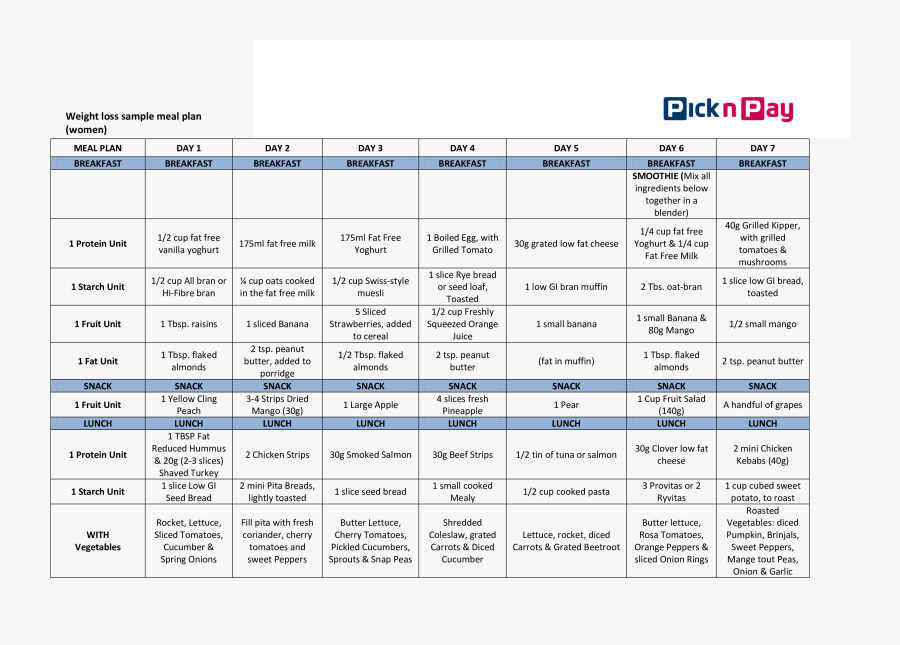 Weight loss sample meal plan (women)

Pick n Pay

| MEAL PLAN | DAY 1 | DAY 2 | DAY 3 | DAY 4 | DAY 5 | DAY 6 | DAY 7 |
|---|---|---|---|---|---|---|---|
| BREAKFAST | BREAKFAST | BREAKFAST | BREAKFAST | BREAKFAST | BREAKFAST | BREAKFAST | BREAKFAST |
| | | | | | | SMOOTHIE (Mix all ingredients below together in a blender) | |
| 1 Protein Unit | 1/2 cup fat free vanilla yoghurt | 175ml fat free milk | 175ml Fat Free Yoghurt | 1 Boiled Egg, with Grilled Tomato | 30g grated low fat cheese | 1/4 cup fat free Yoghurt & 1/4 cup Fat Free Milk | 40g Grilled Kipper, with grilled tomatoes & mushrooms |
| 1 Starch Unit | 1/2 cup All bran or Hi-Fibre bran | ¼ cup oats cooked in the fat free milk | 1/2 cup Swiss-style muesli | 1 slice Rye bread or seed loaf, Toasted | 1 low GI bran muffin | 2 Tbs. oat-bran | 1 slice low GI bread, toasted |
| 1 Fruit Unit | 1 Tbsp. raisins | 1 sliced Banana | 5 Sliced Strawberries, added to cereal | 1/2 cup Freshly Squeezed Orange Juice | 1 small banana | 1 small Banana & 80g Mango | 1/2 small mango |
| 1 Fat Unit | 1 Tbsp. flaked almonds | 2 tsp. peanut butter, added to porridge | 1/2 Tbsp. flaked almonds | 2 tsp. peanut butter | (fat in muffin) | 1 Tbsp. flaked almonds | 2 tsp. peanut butter |
| SNACK | SNACK | SNACK | SNACK | SNACK | SNACK | SNACK | SNACK |
| 1 Fruit Unit | 1 Yellow Cling Peach | 3-4 Strips Dried Mango (30g) | 1 Large Apple | 4 slices fresh Pineapple | 1 Pear | 1 Cup Fruit Salad (140g) | A handful of grapes |
| LUNCH | LUNCH | LUNCH | LUNCH | LUNCH | LUNCH | LUNCH | LUNCH |
| 1 Protein Unit | 1 TBSP Fat Reduced Hummus & 20g (2-3 slices) Shaved Turkey | 2 Chicken Strips | 30g Smoked Salmon | 30g Beef Strips | 1/2 tin of tuna or salmon | 30g Clover low fat cheese | 2 mini Chicken Kebabs (40g) |
| 1 Starch Unit | 1 slice Low GI Seed Bread | 2 mini Pita Breads, lightly toasted | 1 slice seed bread | 1 small cooked Mealy | 1/2 cup cooked pasta | 3 Provitas or 2 Ryvitas | 1 cup cubed sweet potato, to roast |
| WITH Vegetables | Rocket, Lettuce, Sliced Tomatoes, Cucumber & Spring Onions | Fill pita with fresh coriander, cherry tomatoes and sweet Peppers | Butter Lettuce, Cherry Tomatoes, Pickled Cucumbers, Sprouts & Snap Peas | Shredded Coleslaw, grated Carrots & Diced Cucumber | Lettuce, rocket, diced Carrots & Grated Beetroot | Butter lettuce, Rosa Tomatoes, Orange Peppers & sliced Onion Rings | Roasted Vegetables: diced Pumpkin, Brinjals, Sweet Peppers, Mange tout Peas, Onion & Garlic |